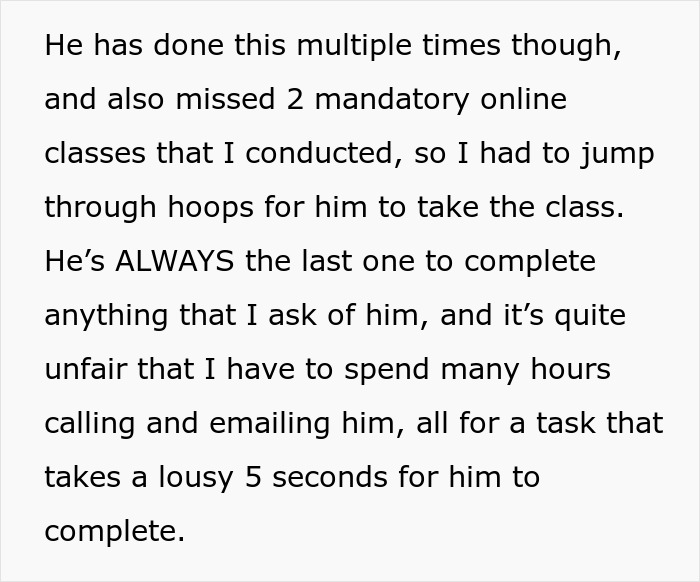 He has done this multiple times though, and also missed 2 mandatory online classes that I conducted, so I had to jump through hoops for him to take the class. He’s ALWAYS the last one to complete anything that I ask of him, and it’s quite unfair that I have to spend many hours calling and emailing him, all for a task that takes a lousy 5 seconds for him to complete.